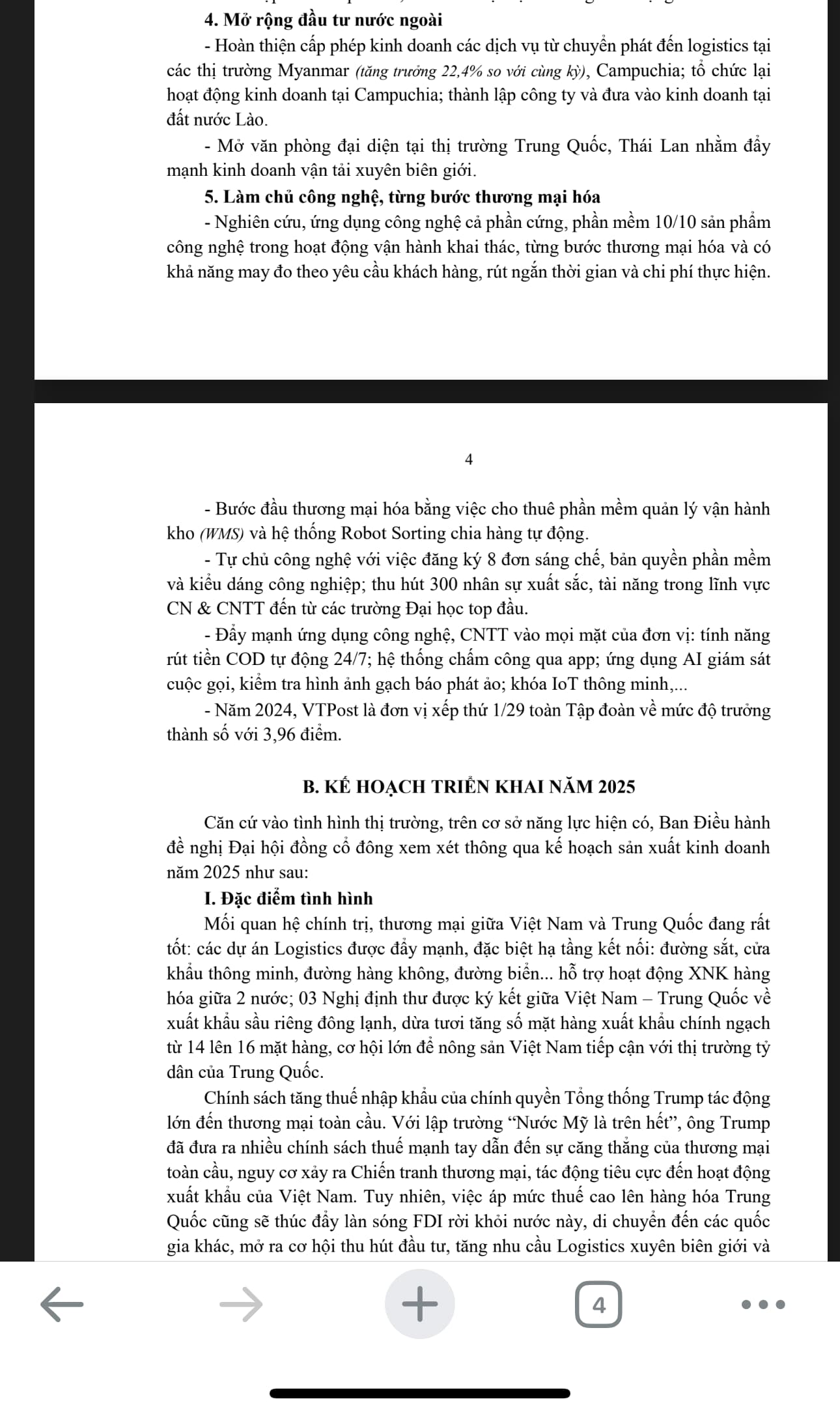 4. Mở rộng đầu tư nước ngoài

- Hoàn thiện cấp phép kinh doanh các dịch vụ từ chuyển phát đến logistics tại các thị trường Myanmar (tăng trưởng 22,4% so với cùng kỳ), Campuchia; tổ chức lại hoạt động kinh doanh tại Campuchia; thành lập công ty và đưa vào kinh doanh tại đất nước Lào.

- Mở văn phòng đại diện tại thị trường Trung Quốc, Thái Lan nhằm đẩy mạnh kinh doanh vận tải xuyên biên giới.

5. Làm chủ công nghệ, từng bước thương mại hóa

- Nghiên cứu, ứng dụng công nghệ cả phần cứng, phần mềm 10/10 sản phẩm công nghệ trong hoạt động vận hành khai thác, từng bước thương mại hóa và có khả năng may đo theo yêu cầu khách hàng, rút ngắn thời gian và chi phí thực hiện.

4

- Bước đầu thương mại hóa bằng việc cho thuê phần mềm quản lý vận hành kho (WMS) và hệ thống Robot Sorting chia hàng tự động.

- Tự chủ công nghệ với việc đăng ký 8 đơn sáng chế, bản quyền phần mềm và kiểu dáng công nghiệp; thu hút 300 nhân sự xuất sắc, tài năng trong lĩnh vực CN & CNTT đến từ các trường Đại học top đầu.

- Đẩy mạnh ứng dụng công nghệ, CNTT vào mọi mặt của đơn vị: tính năng rút tiền COD tự động 24/7; hệ thống chấm công qua app; ứng dụng AI giám sát cuộc gọi, kiểm tra hình ảnh gạch báo phát ảo; khóa IoT thông minh,...

- Năm 2024, VTPost là đơn vị xếp thứ 1/29 toàn Tập đoàn về mức độ trưởng thành số với 3,96 điểm.

B. KẾ HOẠCH TRIỂN KHAI NĂM 2025

Căn cứ vào tình hình thị trường, trên cơ sở năng lực hiện có, Ban Điều hành đề nghị Đại hội đồng cổ đông xem xét thông qua kế hoạch sản xuất kinh doanh năm 2025 như sau:

I. Đặc điểm tình hình

Mối quan hệ chính trị, thương mại giữa Việt Nam và Trung Quốc đang rất tốt: các dự án Logistics được đẩy mạnh, đặc biệt hạ tầng kết nối: đường sắt, cửa khẩu thông minh, đường hàng không, đường biển... hỗ trợ hoạt động XNK hàng hóa giữa 2 nước; 03 Nghị định thư được ký kết giữa Việt Nam – Trung Quốc về xuất khẩu sầu riêng đông lạnh, dừa tươi tăng số mặt hàng xuất khẩu chính ngạch từ 14 lên 16 mặt hàng, cơ hội lớn để nông sản Việt Nam tiếp cận với thị trường tỷ dân của Trung Quốc.

Chính sách tăng thuế nhập khẩu của chính quyền Tổng thống Trump tác động lớn đến thương mại toàn cầu. Với lập trường “Nước Mỹ là trên hết”, ông Trump đã đưa ra nhiều chính sách thuế mạnh tay dẫn đến sự căng thẳng của thương mại toàn cầu, nguy cơ xảy ra Chiến tranh thương mại, tác động tiêu cực đến hoạt động xuất khẩu của Việt Nam. Tuy nhiên, việc áp mức thuế cao lên hàng hóa Trung Quốc cũng sẽ thúc đẩy làn sóng FDI rời khỏi nước này, di chuyển đến các quốc gia khác, mở ra cơ hội thu hút đầu tư, tăng nhu cầu Logistics xuyên biên giới và

4